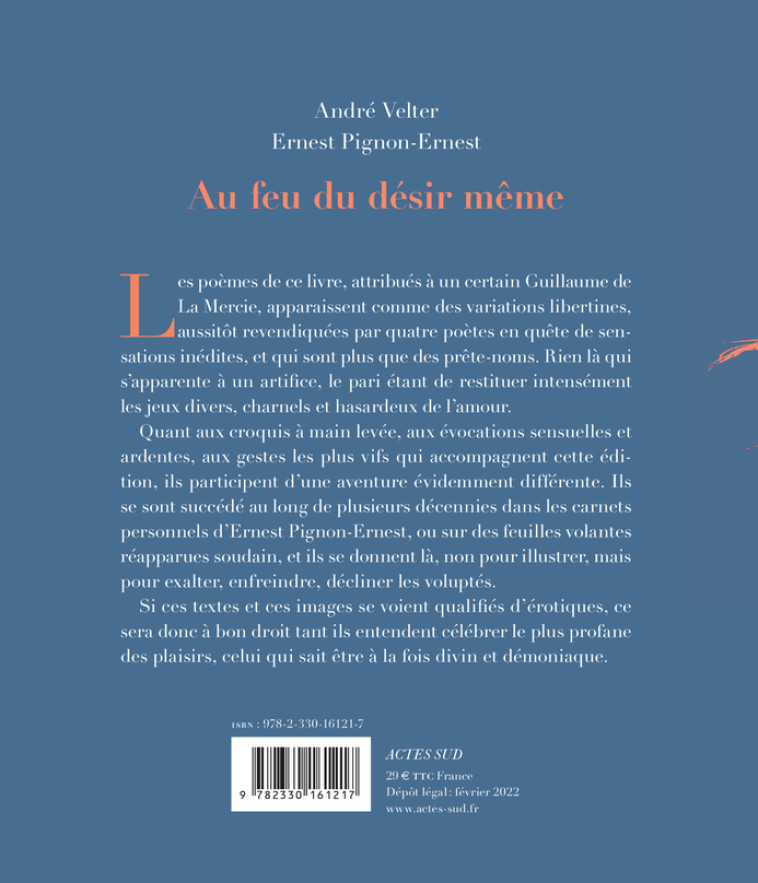 André Velter
Ernest Pignon-Ernest

Au feu du désir même

Les poèmes de ce livre, attribués à un certain Guillaume de La Mercie, apparaissent comme des variations libertines, aussitôt revendiquées par quatre poètes en quête de sensations inédites, et qui sont plus que des prête-noms. Rien là qui s'apparente à un artifice, le pari étant de restituer intensément les jeux divers, charnels et hasardeux de l'amour.

Quant aux croquis à main levée, aux évocations sensuelles et ardentes, aux gestes les plus vifs qui accompagnent cette édition, ils participent d'une aventure évidemment différente. Ils se sont succédé au long de plusieurs décennies dans les carnets personnels d'Ernest Pignon-Ernest, ou sur des feuilles volantes réapparues soudain, et ils se donnent là, non pour illustrer, mais pour exalter, enfreindre, décliner les voluptés.

Si ces textes et ces images se voient qualifiés d'érotiques, ce sera donc à bon droit tant ils entendent célébrer le plus profane des plaisirs, celui qui sait être à la fois divin et démoniaque.

ISBN : 978-2-330-16121-7

9 782330 161217

ACTES SUD
29 € TTC France
Dépôt légal : février 2022
www.actes-sud.fr